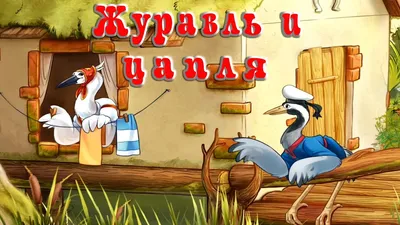 Журавль и цапля